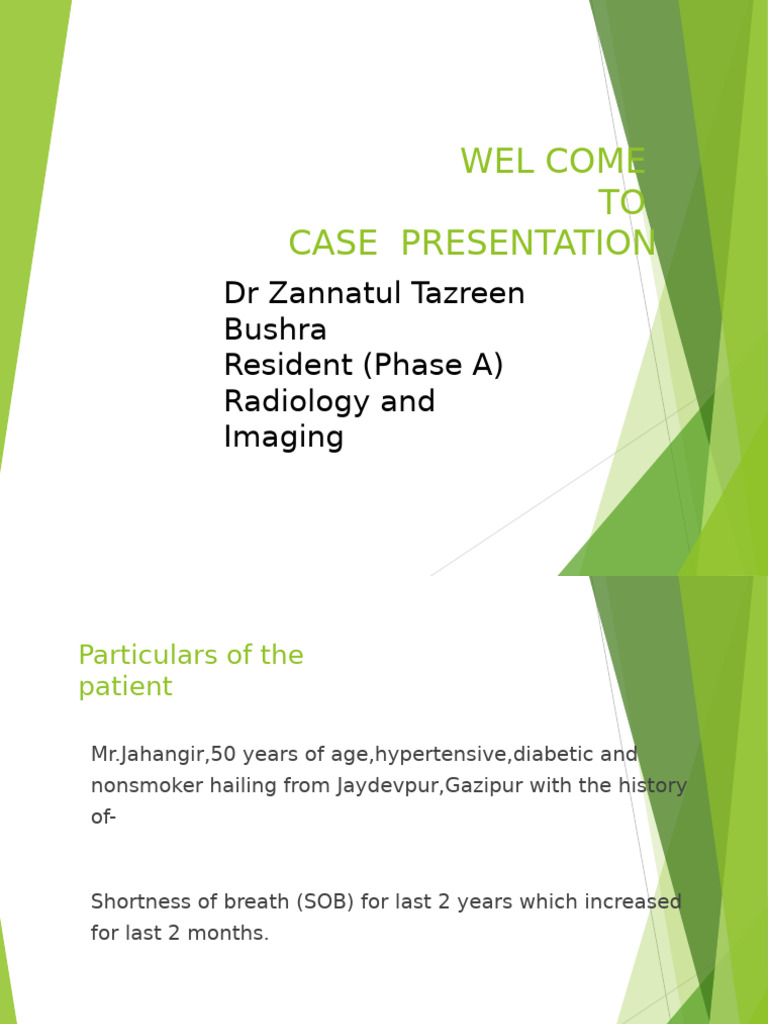 WEL COME
TO
CASE PRESENTATION

Dr Zannatul Tazreen Bushra
Resident (Phase A)
Radiology and Imaging

Particulars of the patient

Mr.Jahangir,50 years of age,hypertensive,diabetic and nonsmoker hailing from Jaydevpur,Gazipur with the history of-

Shortness of breath (SOB) for last 2 years which increased for last 2 months.